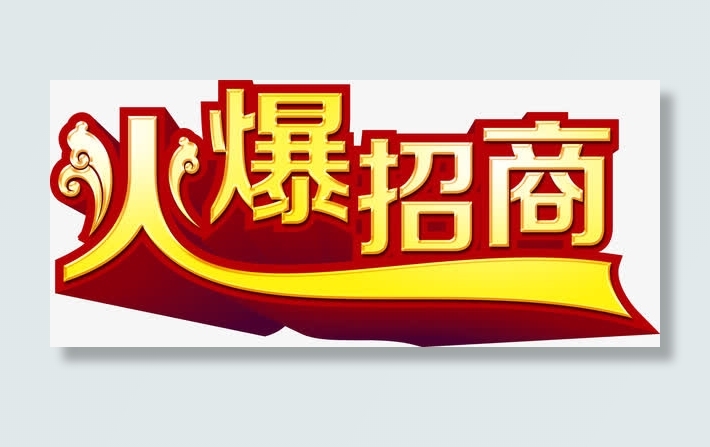 火爆招商